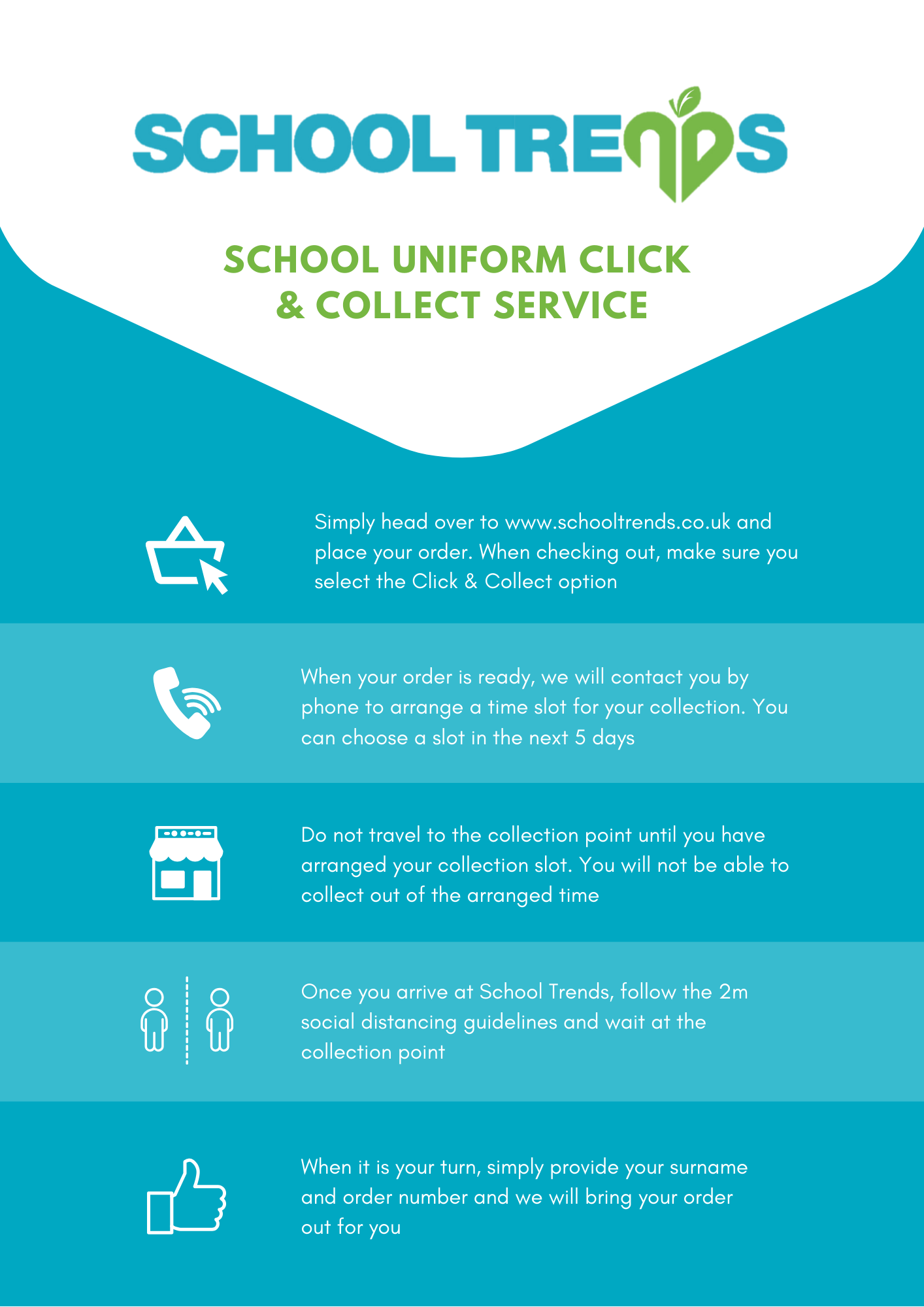 SCHOOL TRENDS

SCHOOL UNIFORM CLICK & COLLECT SERVICE

Simply head over to www.schooltrends.co.uk and place your order. When checking out, make sure you select the Click & Collect option

When your order is ready, we will contact you by phone to arrange a time slot for your collection. You can choose a slot in the next 5 days

Do not travel to the collection point until you have arranged your collection slot. You will not be able to collect out of the arranged time

Once you arrive at School Trends, follow the 2m social distancing guidelines and wait at the collection point

When it is your turn, simply provide your surname and order number and we will bring your order out for you